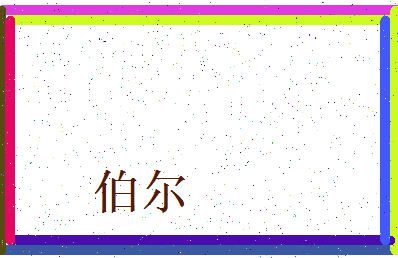 伯尔